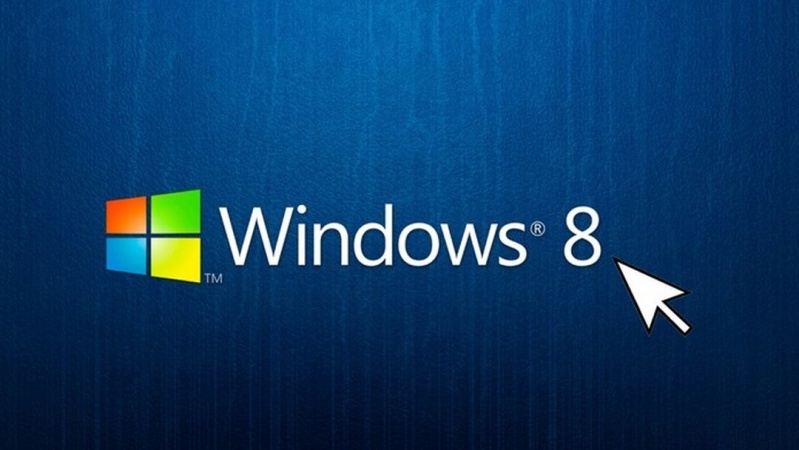 TM Windows® 8